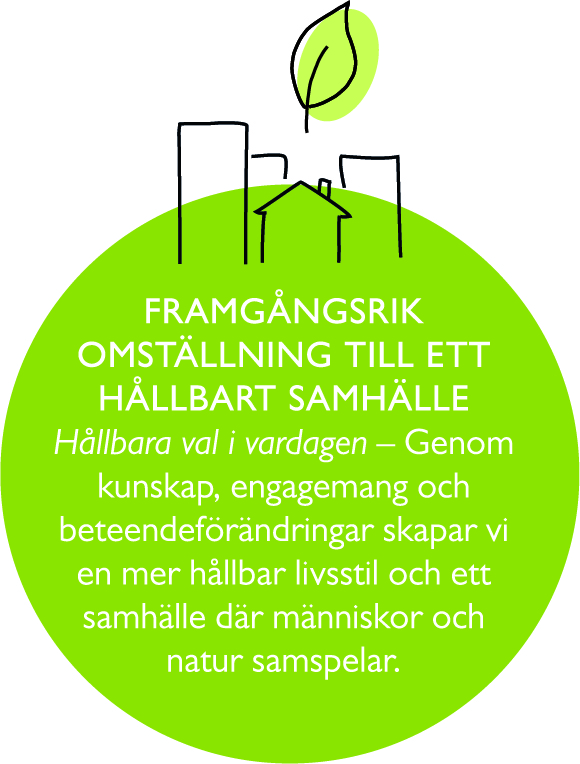 FRAMGÅNGSRIK
OMSTÄLLNING TILL ETT
HÅLLBART SAMHÄLLE

Hållbara val i vardagen – Genom kunskap, engagemang och beteendeförändringar skapar vi en mer hållbar livsstil och ett samhälle där människor och natur samspelar.